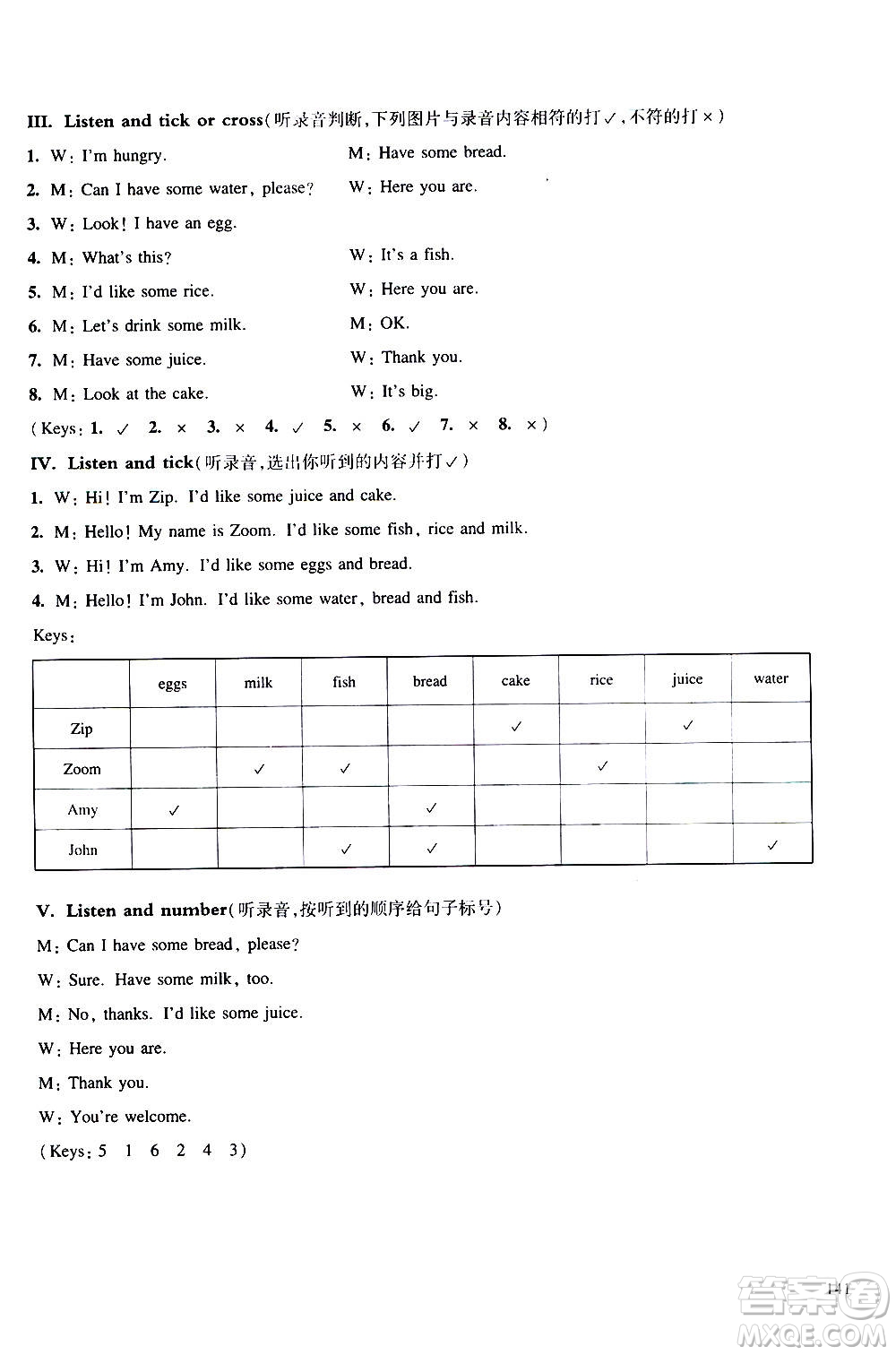 III. Listen and tick or cross(听录音判断,下列图片与录音内容相符的打✓,不符的打×)

1. W: I'm hungry. M: Have some bread.

2. M: Can I have some water, please? W: Here you are.

3. W: Look! I have an egg.

4. M: What's this? W: It's a fish.

5. M: I'd like some rice. W: Here you are.

6. M: Let's drink some milk. M: OK.

7. M: Have some juice. W: Thank you.

8. M: Look at the cake. W: It's big.

(Keys: 1. ✓ 2. × 3. × 4. ✓ 5. × 6. ✓ 7. × 8. ×)

IV. Listen and tick(听录音,选出你听到的内容并打✓)

1. W: Hi! I'm Zip. I'd like some juice and cake.

2. M: Hello! My name is Zoom. I'd like some fish, rice and milk.

3. W: Hi! I'm Amy. I'd like some eggs and bread.

4. M: Hello! I'm John. I'd like some water, bread and fish.

Keys:

| | eggs | milk | fish | bread | cake | rice | juice | water |
|---|---|---|---|---|---|---|---|---|
| Zip | | | | | ✓ | | ✓ | |
| Zoom | | ✓ | ✓ | | | ✓ | | |
| Amy | ✓ | | | ✓ | | | | |
| John | | | ✓ | ✓ | | | | ✓ |

V. Listen and number(听录音,按听到的顺序给句子标号)

M: Can I have some bread, please?

W: Sure. Have some milk, too.

M: No, thanks. I'd like some juice.

W: Here you are.

M: Thank you.

W: You're welcome.

(Keys: 5 1 6 2 4 3)

141

答案圈 MXQE.COM